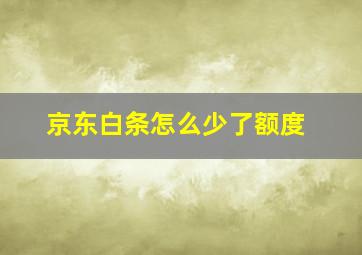 京东白条怎么少了额度